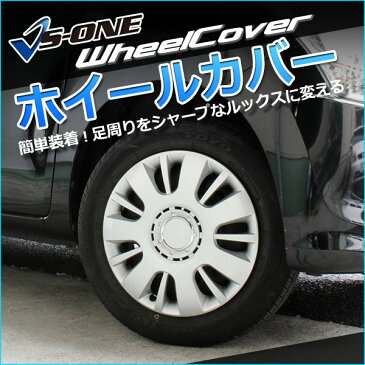 VS-ONE
WheelCover
ホイールカバー
簡単装着！足周りをシャープなルックスに変える